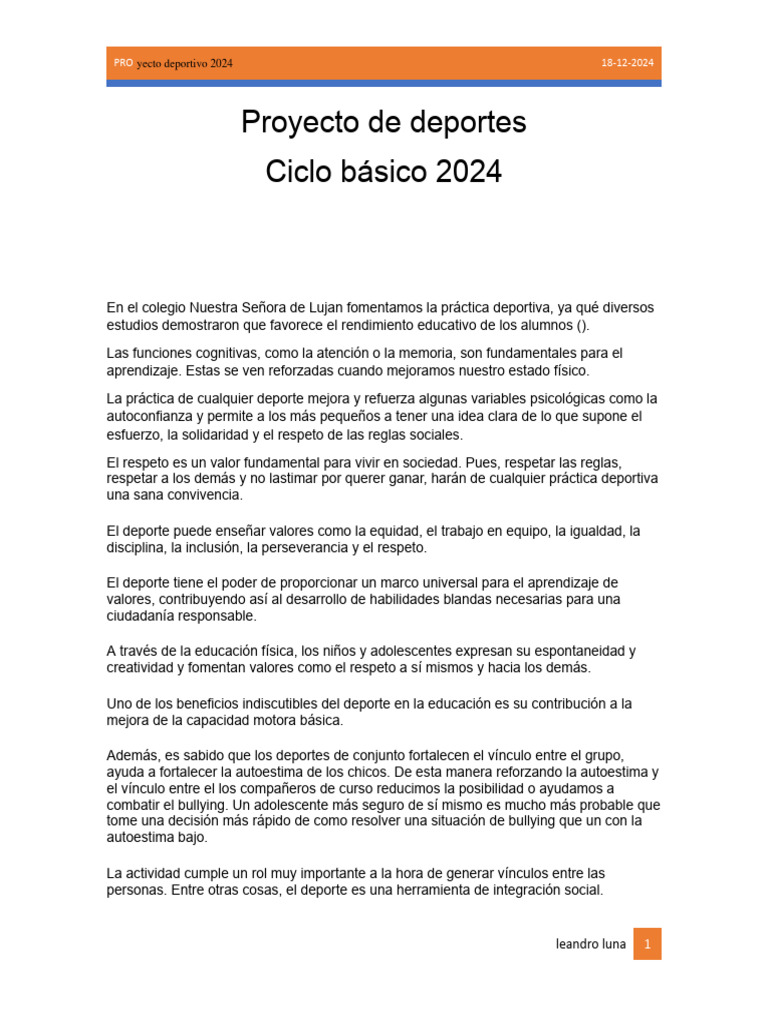 PRO yecto deportivo 2024 18-12-2024

Proyecto de deportes

Ciclo básico 2024

En el colegio Nuestra Señora de Lujan fomentamos la práctica deportiva, ya qué diversos estudios demostraron que favorece el rendimiento educativo de los alumnos ().

Las funciones cognitivas, como la atención o la memoria, son fundamentales para el aprendizaje. Estas se ven reforzadas cuando mejoramos nuestro estado físico.

La práctica de cualquier deporte mejora y refuerza algunas variables psicológicas como la autoconfianza y permite a los más pequeños a tener una idea clara de lo que supone el esfuerzo, la solidaridad y el respeto de las reglas sociales.

El respeto es un valor fundamental para vivir en sociedad. Pues, respetar las reglas, respetar a los demás y no lastimar por querer ganar, harán de cualquier práctica deportiva una sana convivencia.

El deporte puede enseñar valores como la equidad, el trabajo en equipo, la igualdad, la disciplina, la inclusión, la perseverancia y el respeto.

El deporte tiene el poder de proporcionar un marco universal para el aprendizaje de valores, contribuyendo así al desarrollo de habilidades blandas necesarias para una ciudadanía responsable.

A través de la educación física, los niños y adolescentes expresan su espontaneidad y creatividad y fomentan valores como el respeto a sí mismos y hacia los demás.

Uno de los beneficios indiscutibles del deporte en la educación es su contribución a la mejora de la capacidad motora básica.

Además, es sabido que los deportes de conjunto fortalecen el vínculo entre el grupo, ayuda a fortalecer la autoestima de los chicos. De esta manera reforzando la autoestima y el vínculo entre el los compañeros de curso reducimos la posibilidad o ayudamos a combatir el bullying. Un adolescente más seguro de sí mismo es mucho más probable que tome una decisión más rápido de como resolver una situación de bullying que un con la autoestima bajo.

La actividad cumple un rol muy importante a la hora de generar vínculos entre las personas. Entre otras cosas, el deporte es una herramienta de integración social.

leandro luna 1